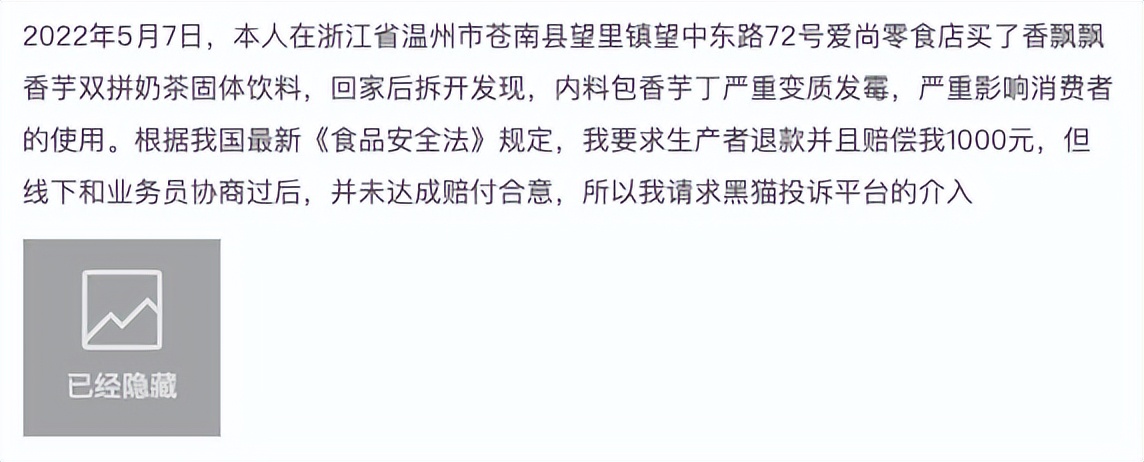 2022年5月7日，本人在浙江省温州市苍南县望里镇望中东路72号爱尚零食店买了香飘飘香芋双拼奶茶固体饮料，回家后拆开发现，内料包香芋丁严重变质发霉，严重影响消费者的使用。根据我国最新《食品安全法》规定，我要求生产者退款并且赔偿我1000元，但线下和业务员协商过后，并未达成赔付合意，所以我请求黑猫投诉平台的介入

已经隐藏